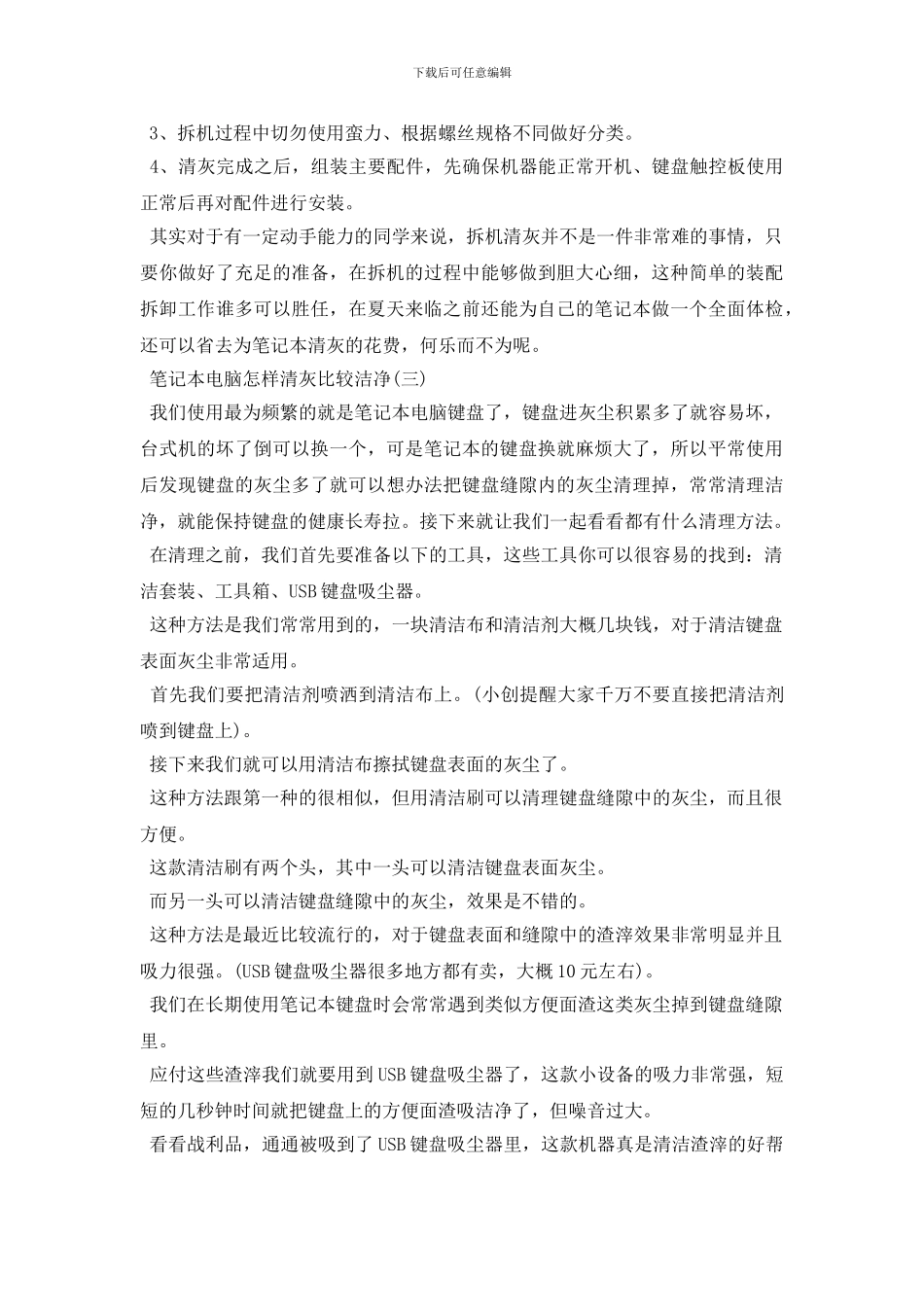 下载后可任意编辑

3、拆机过程中切勿使用蛮力、根据螺丝规格不同做好分类。

4、清灰完成之后，组装主要配件，先确保机器能正常开机、键盘触控板使用正常后再对配件进行安装。

其实对于有一定动手能力的同学来说，拆机清灰并不是一件非常难的事情，只要你做好了充足的准备，在拆机的过程中能够做到胆大心细，这种简单的装配拆卸工作谁多可以胜任，在夏天来临之前还能为自己的笔记本做一个全面体检，还可以省去为笔记本清灰的花费，何乐而不为呢。

笔记本电脑怎样清灰比较洁净(三)

我们使用最为频繁的就是笔记本电脑键盘了，键盘进灰尘积累多了就容易坏，台式机的坏了倒可以换一个，可是笔记本的键盘换就麻烦大了，所以平常使用后发现键盘的灰尘多了就可以想办法把键盘缝隙内的灰尘清理掉，常常清理洁净，就能保持键盘的健康长寿拉。接下来就让我们一起看看都有什么清理方法。

在清理之前，我们首先要准备以下的工具，这些工具你可以很容易的找到：清洁套装、工具箱、USB键盘吸尘器。

这种方法是我们常常用到的，一块清洁布和清洁剂大概几块钱，对于清洁键盘表面灰尘非常适用。

首先我们要把清洁剂喷洒到清洁布上。(小创提醒大家千万不要直接把清洁剂喷到键盘上)。

接下来我们就可以用清洁布擦拭键盘表面的灰尘了。

这种方法跟第一种的很相似，但用清洁刷可以清理键盘缝隙中的灰尘，而且很方便。

这款清洁刷有两个头，其中一头可以清洁键盘表面灰尘。

而另一头可以清洁键盘缝隙中的灰尘，效果是不错的。

这种方法是最近比较流行的，对于键盘表面和缝隙中的渣滓效果非常明显并且吸力很强。(USB键盘吸尘器很多地方都有卖，大概10元左右)。

我们在长期使用笔记本键盘时会常常遇到类似方便面渣这类灰尘掉到键盘缝隙里。

应付这些渣滓我们就要用到USB键盘吸尘器了，这款小设备的吸力非常强，短短的几秒钟时间就把键盘上的方便面渣吸洁净了，但噪音过大。

看看战利品，通通被吸到了USB键盘吸尘器里，这款机器真是清洁渣滓的好帮